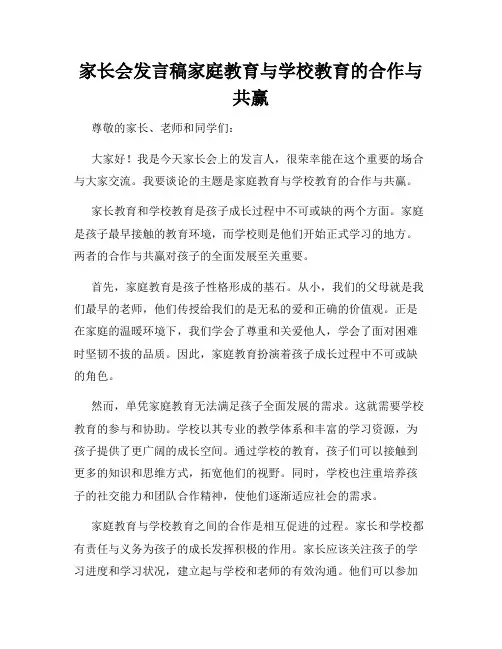 家长会发言稿家庭教育与学校教育的合作与共赢

尊敬的家长、老师和同学们：

大家好！我是今天家长会上的发言人，很荣幸能在这个重要的场合与大家交流。我要谈论的主题是家庭教育与学校教育的合作与共赢。

家长教育和学校教育是孩子成长过程中不可或缺的两个方面。家庭是孩子最早接触的教育环境，而学校则是他们开始正式学习的地方。两者的合作与共赢对孩子的全面发展至关重要。

首先，家庭教育是孩子性格形成的基石。从小，我们的父母就是我们最早的老师，他们传授给我们的是无私的爱和正确的价值观。正是在家庭的温暖环境下，我们学会了尊重和关爱他人，学会了面对困难时坚韧不拔的品质。因此，家庭教育扮演着孩子成长过程中不可或缺的角色。

然而，单凭家庭教育无法满足孩子全面发展的需求。这就需要学校教育的参与和协助。学校以其专业的教学体系和丰富的学习资源，为孩子提供了更广阔的成长空间。通过学校的教育，孩子们可以接触到更多的知识和思维方式，拓宽他们的视野。同时，学校也注重培养孩子的社交能力和团队合作精神，使他们逐渐适应社会的需求。

家庭教育与学校教育之间的合作是相互促进的过程。家长和学校都有责任与义务为孩子的成长发挥积极的作用。家长应该关注孩子的学习进度和学习状况，建立起与学校和老师的有效沟通。他们可以参加